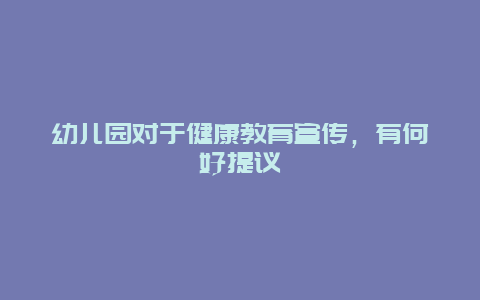 幼儿园对于健康教育宣传，有何好提议